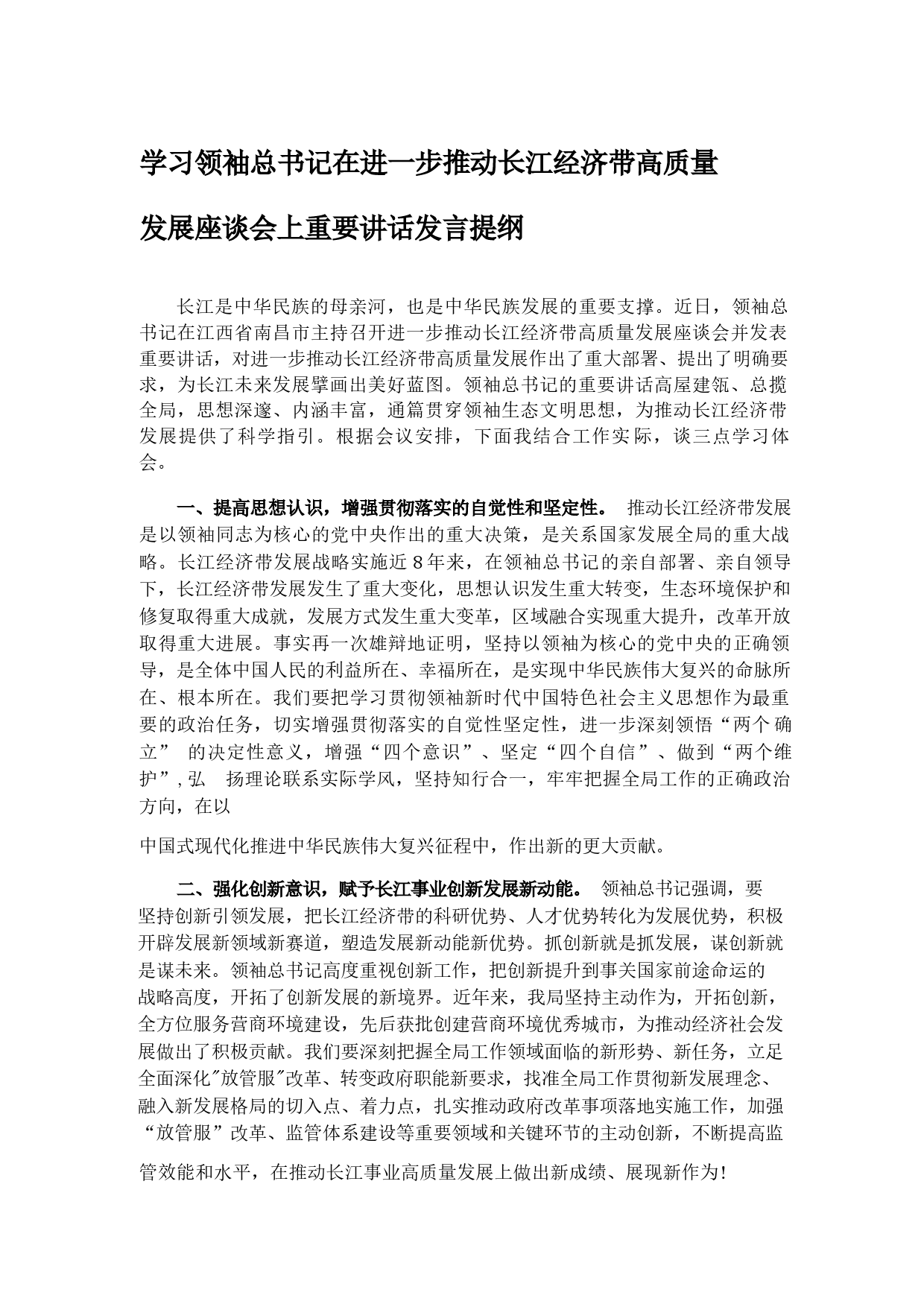 学习领袖总书记在进一步推动长江经济带高质量发展座谈会上重要讲话发言提纲

长江是中华民族的母亲河，也是中华民族发展的重要支撑。近日，领袖总书记在江西省南昌市主持召开进一步推动长江经济带高质量发展座谈会并发表重要讲话，对进一步推动长江经济带高质量发展作出了重大部署、提出了明确要求，为长江未来发展擘画出美好蓝图。领袖总书记的重要讲话高屋建瓴、总揽全局，思想深邃、内涵丰富，通篇贯穿领袖生态文明思想，为推动长江经济带发展提供了科学指引。根据会议安排，下面我结合工作实际，谈三点学习体会。

一、提高思想认识，增强贯彻落实的自觉性和坚定性。 推动长江经济带发展是以领袖同志为核心的党中央作出的重大决策，是关系国家发展全局的重大战略。长江经济带发展战略实施近8年来，在领袖总书记的亲自部署、亲自领导下，长江经济带发展发生了重大变化，思想认识发生重大转变，生态环境保护和修复取得重大成就，发展方式发生重大变革，区域融合实现重大提升，改革开放取得重大进展。事实再一次雄辩地证明，坚持以领袖为核心的党中央的正确领导，是全体中国人民的利益所在、幸福所在，是实现中华民族伟大复兴的命脉所在、根本所在。我们要把学习贯彻领袖新时代中国特色社会主义思想作为最重要的政治任务，切实增强贯彻落实的自觉性坚定性，进一步深刻领悟“两个确立” 的决定性意义，增强“四个意识”、坚定“四个自信”、做到“两个维护”，弘 扬理论联系实际学风，坚持知行合一，牢牢把握全局工作的正确政治方向，在以

中国式现代化推进中华民族伟大复兴征程中，作出新的更大贡献。

二、强化创新意识，赋予长江事业创新发展新动能。 领袖总书记强调，要坚持创新引领发展，把长江经济带的科研优势、人才优势转化为发展优势，积极开辟发展新领域新赛道，塑造发展新动能新优势。抓创新就是抓发展，谋创新就是谋未来。领袖总书记高度重视创新工作，把创新提升到事关国家前途命运的战略高度，开拓了创新发展的新境界。近年来，我局坚持主动作为，开拓创新，全方位服务营商环境建设，先后获批创建营商环境优秀城市，为推动经济社会发展做出了积极贡献。我们要深刻把握全局工作领域面临的新形势、新任务，立足全面深化"放管服"改革、转变政府职能新要求，找准全局工作贯彻新发展理念、融入新发展格局的切入点、着力点，扎实推动政府改革事项落地实施工作，加强“放管服”改革、监管体系建设等重要领域和关键环节的主动创新，不断提高监管效能和水平，在推动长江事业高质量发展上做出新成绩、展现新作为!